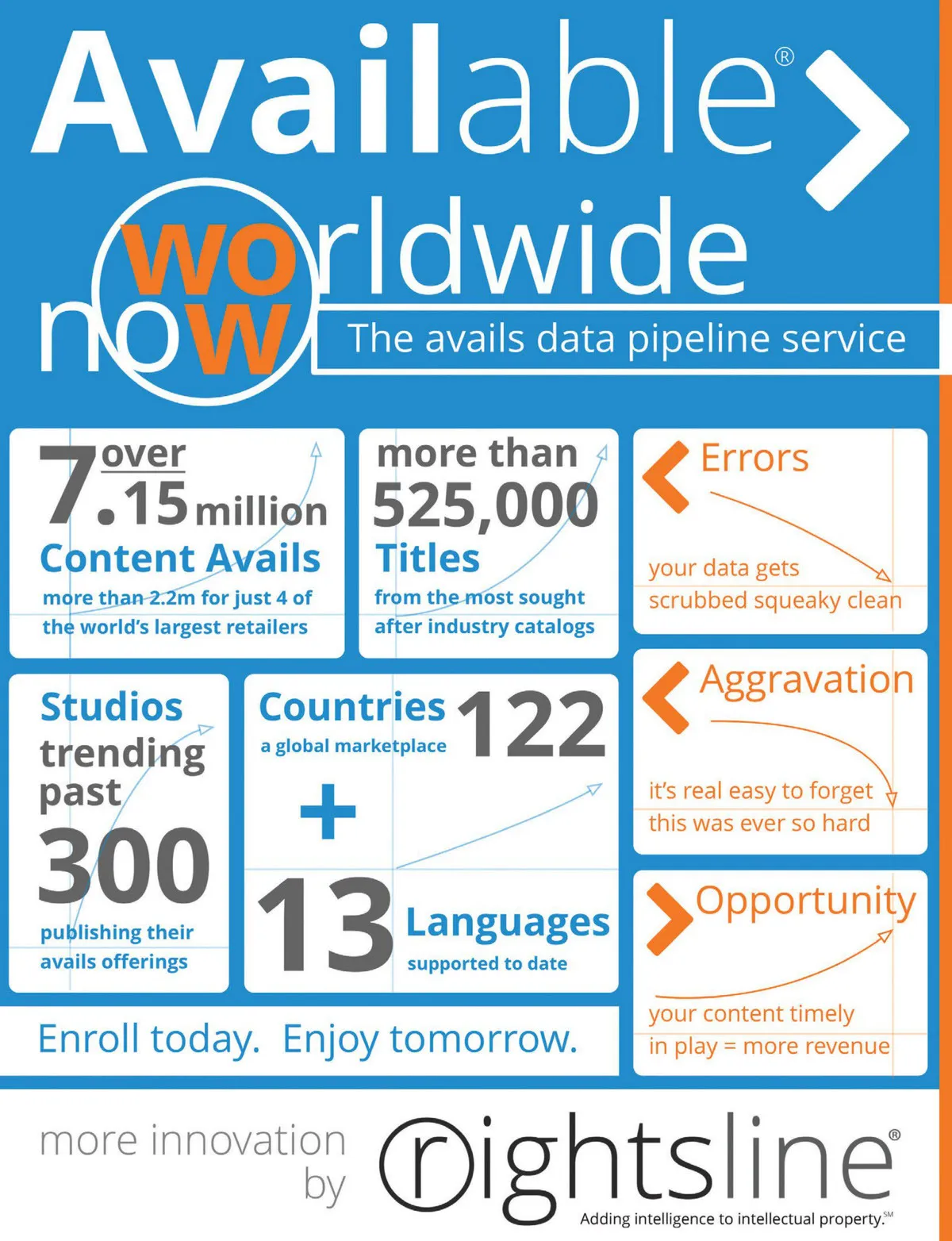 Available®

worldwide
now

The avails data pipeline service

over 7.15 million
Content Avails
more than 2.2m for just 4 of the world's largest retailers

more than 525,000
Titles
from the most sought after industry catalogs

Errors
your data gets scrubbed squeaky clean

Studios trending past 300
publishing their avails offerings

Countries 122
a global marketplace

+

13 Languages
supported to date

Aggravation
it's real easy to forget this was ever so hard

Opportunity
your content timely in play = more revenue

Enroll today. Enjoy tomorrow.

more innovation by rightsline®
Adding intelligence to intellectual property.SM